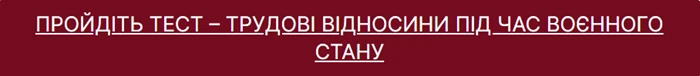 ПРОЙДІТЬ ТЕСТ – ТРУДОВІ ВІДНОСИНИ ПІД ЧАС ВОЄННОГО СТАНУ